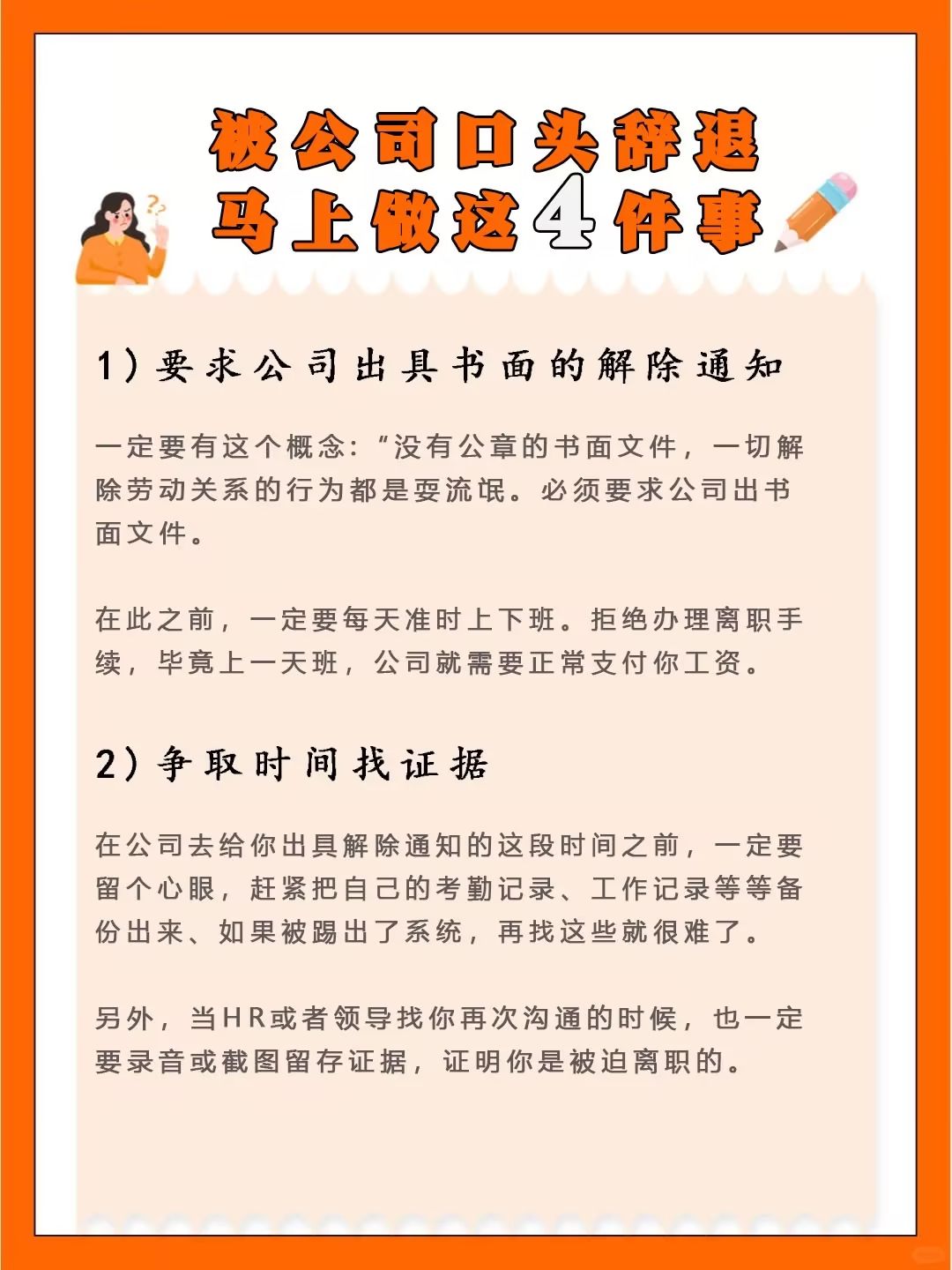 被公司口头辞退
马上做这4件事

1）要求公司出具书面的解除通知

一定要有这个概念：“没有公章的书面文件，一切解除劳动关系的行为都是耍流氓。必须要求公司出书面文件。

在此之前，一定要每天准时上下班。拒绝办理离职手续，毕竟上一天班，公司就需要正常支付你工资。

2）争取时间找证据

在公司去给你出具解除通知的这段时间之前，一定要留个心眼，赶紧把自己的考勤记录、工作记录等等备份出来、如果被踢出了系统，再找这些就很难了。

另外，当HR或者领导找你再次沟通的时候，也一定要录音或截图留存证据，证明你是被迫离职的。